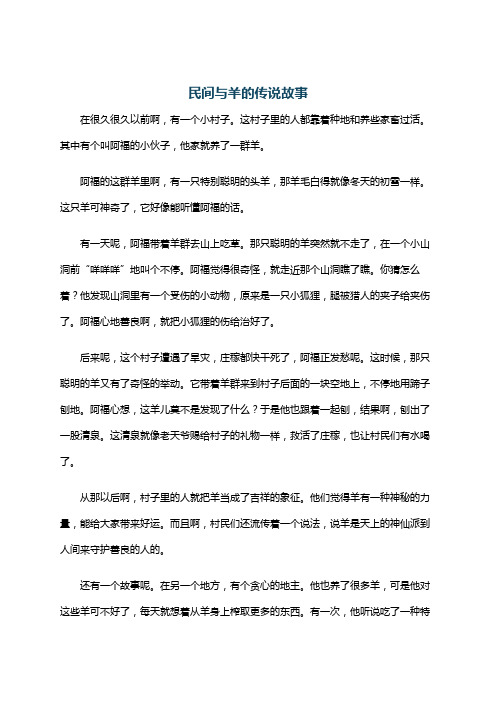 民间与羊的传说故事

在很久很久以前啊，有一个小村子。这村子里的人都靠着种地和养些家畜过活。其中有个叫阿福的小伙子，他家就养了一群羊。

阿福的这群羊里啊，有一只特别聪明的头羊，那羊毛白得就像冬天的初雪一样。这只羊可神奇了，它好像能听懂阿福的话。

有一天呢，阿福带着羊群去山上吃草。那只聪明的羊突然就不走了，在一个小山洞前“咩咩咩”地叫个不停。阿福觉得很奇怪，就走近那个山洞瞧了瞧。你猜怎么着？他发现山洞里有一个受伤的小动物，原来是一只小狐狸，腿被猎人的夹子给夹伤了。阿福心地善良啊，就把小狐狸的伤给治好了。

后来呢，这个村子遭遇了旱灾，庄稼都快干死了，阿福正发愁呢。这时候，那只聪明的羊又有了奇怪的举动。它带着羊群来到村子后面的一块空地上，不停地用蹄子刨地。阿福心想，这羊儿莫不是发现了什么？于是他也跟着一起刨，结果啊，刨出了一股清泉。这清泉就像老天爷赐给村子的礼物一样，救活了庄稼，也让村民们有水喝了。

从那以后啊，村子里的人就把羊当成了吉祥的象征。他们觉得羊有一种神秘的力量，能给大家带来好运。而且啊，村民们还流传着一个说法，说羊是天上的神仙派到人间来守护善良的人的。

还有一个故事呢。在另一个地方，有个贪心的地主。他也养了很多羊，可是他对这些羊可不好了，每天就想着从羊身上榨取更多的东西。有一次，他听说吃了一种特